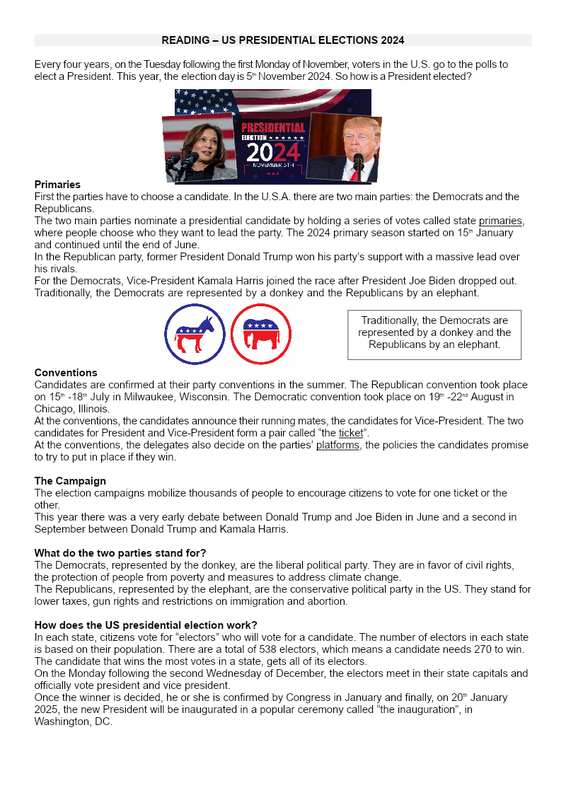 READING – US PRESIDENTIAL ELECTIONS 2024

Every four years, on the Tuesday following the first Monday of November, voters in the U.S. go to the polls to elect a President. This year, the election day is 5th November 2024. So how is a President elected?

PRESIDENTIAL ELECTION 2024 NOVEMBER 5TH

Primaries
First the parties have to choose a candidate. In the U.S.A. there are two main parties: the Democrats and the Republicans.
The two main parties nominate a presidential candidate by holding a series of votes called state primaries, where people choose who they want to lead the party. The 2024 primary season started on 15th January and continued until the end of June.
In the Republican party, former President Donald Trump won his party's support with a massive lead over his rivals.
For the Democrats, Vice-President Kamala Harris joined the race after President Joe Biden dropped out.
Traditionally, the Democrats are represented by a donkey and the Republicans by an elephant.

Traditionally, the Democrats are represented by a donkey and the Republicans by an elephant.

Conventions
Candidates are confirmed at their party conventions in the summer. The Republican convention took place on 15th -18th July in Milwaukee, Wisconsin. The Democratic convention took place on 19th -22nd August in Chicago, Illinois.
At the conventions, the candidates announce their running mates, the candidates for Vice-President. The two candidates for President and Vice-President form a pair called "the ticket".
At the conventions, the delegates also decide on the parties' platforms, the policies the candidates promise to try to put in place if they win.

The Campaign
The election campaigns mobilize thousands of people to encourage citizens to vote for one ticket or the other.
This year there was a very early debate between Donald Trump and Joe Biden in June and a second in September between Donald Trump and Kamala Harris.

What do the two parties stand for?
The Democrats, represented by the donkey, are the liberal political party. They are in favor of civil rights, the protection of people from poverty and measures to address climate change.
The Republicans, represented by the elephant, are the conservative political party in the US. They stand for lower taxes, gun rights and restrictions on immigration and abortion.

How does the US presidential election work?
In each state, citizens vote for "electors" who will vote for a candidate. The number of electors in each state is based on their population. There are a total of 538 electors, which means a candidate needs 270 to win. The candidate that wins the most votes in a state, gets all of its electors.
On the Monday following the second Wednesday of December, the electors meet in their state capitals and officially vote president and vice president.
Once the winner is decided, he or she is confirmed by Congress in January and finally, on 20th January 2025, the new President will be inaugurated in a popular ceremony called "the inauguration", in Washington, DC.